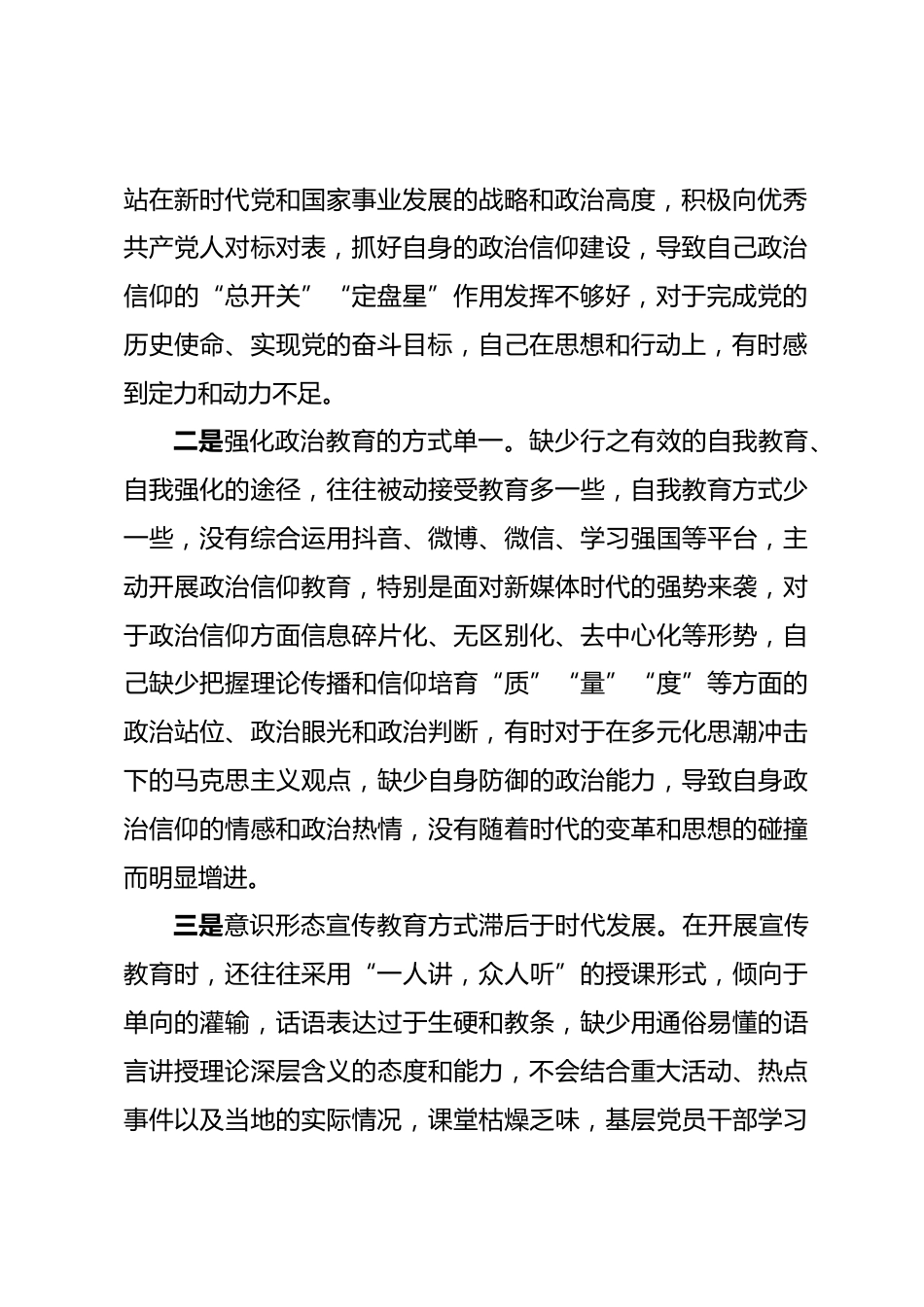 站在新时代党和国家事业发展的战略和政治高度，积极向优秀共产党人对标对表，抓好自身的政治信仰建设，导致自己政治信仰的“总开关”“定盘星”作用发挥不够好，对于完成党的历史使命、实现党的奋斗目标，自己在思想和行动上，有时感到定力和动力不足。

二是强化政治教育的方式单一。缺少行之有效的自我教育、自我强化的途径，往往被动接受教育多一些，自我教育方式少一些，没有综合运用抖音、微博、微信、学习强国等平台，主动开展政治信仰教育，特别是面对新媒体时代的强势来袭，对于政治信仰方面信息碎片化、无区别化、去中心化等形势，自己缺少把握理论传播和信仰培育“质”“量”“度”等方面的政治站位、政治眼光和政治判断，有时对于在多元化思潮冲击下的马克思主义观点，缺少自身防御的政治能力，导致自身政治信仰的情感和政治热情，没有随着时代的变革和思想的碰撞而明显增进。

三是意识形态宣传教育方式滞后于时代发展。在开展宣传教育时，还往往采用“一人讲，众人听”的授课形式，倾向于单向的灌输，话语表达过于生硬和教条，缺少用通俗易懂的语言讲授理论深层含义的态度和能力，不会结合重大活动、热点事件以及当地的实际情况，课堂枯燥乏味，基层党员干部学习